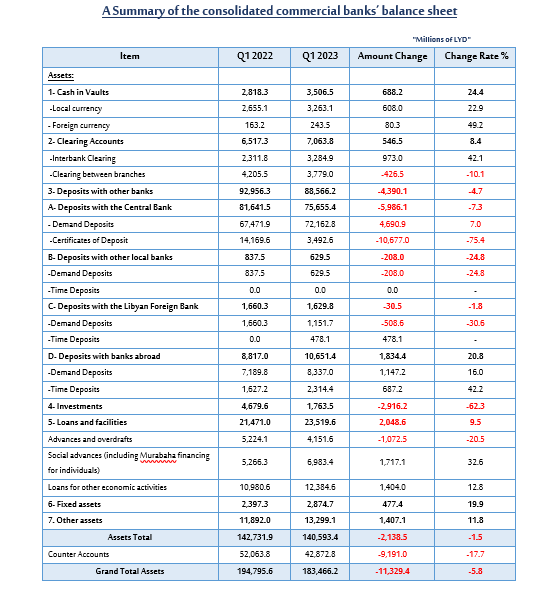 A Summary of the consolidated commercial banks' balance sheet

"Millions of LYD"

| Item | Q1 2022 | Q1 2023 | Amount Change | Change Rate % |
|---|---|---|---|---|
| Assets: | | | | |
| 1- Cash in Vaults | 2,818.3 | 3,506.5 | 688.2 | 24.4 |
| -Local currency | 2,655.1 | 3,263.1 | 608.0 | 22.9 |
| - Foreign currency | 163.2 | 243.5 | 80.3 | 49.2 |
| 2- Clearing Accounts | 6,517.3 | 7,063.8 | 546.5 | 8.4 |
| -Interbank Clearing | 2,311.8 | 3,284.9 | 973.0 | 42.1 |
| -Clearing between branches | 4,205.5 | 3,779.0 | -426.5 | -10.1 |
| 3- Deposits with other banks | 92,956.3 | 88,566.2 | -4,390.1 | -4.7 |
| A- Deposits with the Central Bank | 81,641.5 | 75,655.4 | -5,986.1 | -7.3 |
| - Demand Deposits | 67,471.9 | 72,162.8 | 4,690.9 | 7.0 |
| -Certificates of Deposit | 14,169.6 | 3,492.6 | -10,677.0 | -75.4 |
| B- Deposits with other local banks | 837.5 | 629.5 | -208.0 | -24.8 |
| -Demand Deposits | 837.5 | 629.5 | -208.0 | -24.8 |
| -Time Deposits | 0.0 | 0.0 | 0.0 | - |
| C- Deposits with the Libyan Foreign Bank | 1,660.3 | 1,629.8 | -30.5 | -1.8 |
| -Demand Deposits | 1,660.3 | 1,151.7 | -508.6 | -30.6 |
| -Time Deposits | 0.0 | 478.1 | 478.1 | - |
| D- Deposits with banks abroad | 8,817.0 | 10,651.4 | 1,834.4 | 20.8 |
| -Demand Deposits | 7,189.8 | 8,337.0 | 1,147.2 | 16.0 |
| -Time Deposits | 1,627.2 | 2,314.4 | 687.2 | 42.2 |
| 4- Investments | 4,679.6 | 1,763.5 | -2,916.2 | -62.3 |
| 5- Loans and facilities | 21,471.0 | 23,519.6 | 2,048.6 | 9.5 |
| Advances and overdrafts | 5,224.1 | 4,151.6 | -1,072.5 | -20.5 |
| Social advances (including Murabaha financing for individuals) | 5,266.3 | 6,983.4 | 1,717.1 | 32.6 |
| Loans for other economic activities | 10,980.6 | 12,384.6 | 1,404.0 | 12.8 |
| 6- Fixed assets | 2,397.3 | 2,874.7 | 477.4 | 19.9 |
| 7. Other assets | 11,892.0 | 13,299.1 | 1,407.1 | 11.8 |
| Assets Total | 142,731.9 | 140,593.4 | -2,138.5 | -1.5 |
| Counter Accounts | 52,063.8 | 42,872.8 | -9,191.0 | -17.7 |
| Grand Total Assets | 194,795.6 | 183,466.2 | -11,329.4 | -5.8 |